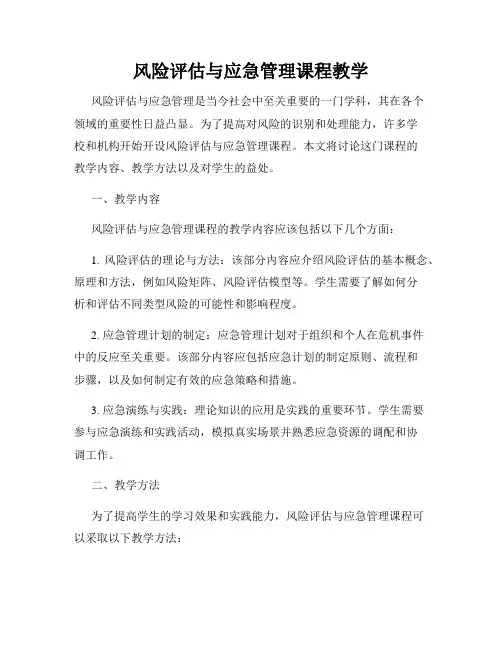 风险评估与应急管理课程教学

风险评估与应急管理是当今社会中至关重要的一门学科，其在各个领域的重要性日益凸显。为了提高对风险的识别和处理能力，许多学校和机构开始开设风险评估与应急管理课程。本文将讨论这门课程的教学内容、教学方法以及对学生的益处。

一、教学内容

风险评估与应急管理课程的教学内容应该包括以下几个方面：

1. 风险评估的理论与方法：该部分内容应介绍风险评估的基本概念、原理和方法，例如风险矩阵、风险评估模型等。学生需要了解如何分析和评估不同类型风险的可能性和影响程度。

2. 应急管理计划的制定：应急管理计划对于组织和个人在危机事件中的反应至关重要。该部分内容应包括应急计划的制定原则、流程和步骤，以及如何制定有效的应急策略和措施。

3. 应急演练与实践：理论知识的应用是实践的重要环节。学生需要参与应急演练和实践活动，模拟真实场景并熟悉应急资源的调配和协调工作。

二、教学方法

为了提高学生的学习效果和实践能力，风险评估与应急管理课程可以采取以下教学方法：